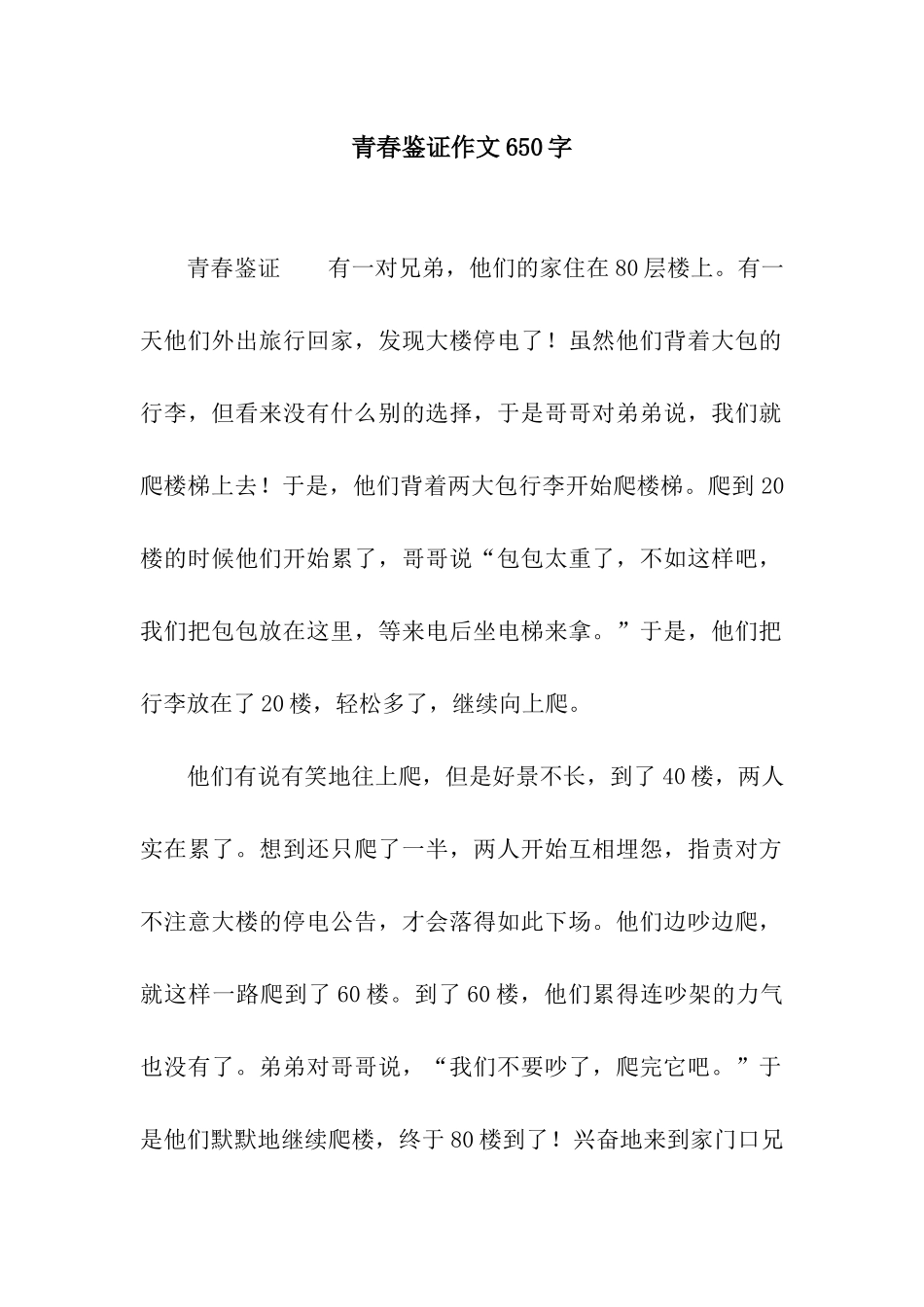 青春鉴证作文650字

青春鉴证　　有一对兄弟，他们的家住在80层楼上。有一天他们外出旅行回家，发现大楼停电了！虽然他们背着大包的行李，但看来没有什么别的选择，于是哥哥对弟弟说，我们就爬楼梯上去！于是，他们背着两大包行李开始爬楼梯。爬到20楼的时候他们开始累了，哥哥说“包包太重了，不如这样吧，我们把包包放在这里，等来电后坐电梯来拿。”于是，他们把行李放在了20楼，轻松多了，继续向上爬。

他们有说有笑地往上爬，但是好景不长，到了40楼，两人实在累了。想到还只爬了一半，两人开始互相埋怨，指责对方不注意大楼的停电公告，才会落得如此下场。他们边吵边爬，就这样一路爬到了60楼。到了60楼，他们累得连吵架的力气也没有了。弟弟对哥哥说，“我们不要吵了，爬完它吧。”于是他们默默地继续爬楼，终于80楼到了！兴奋地来到家门口兄